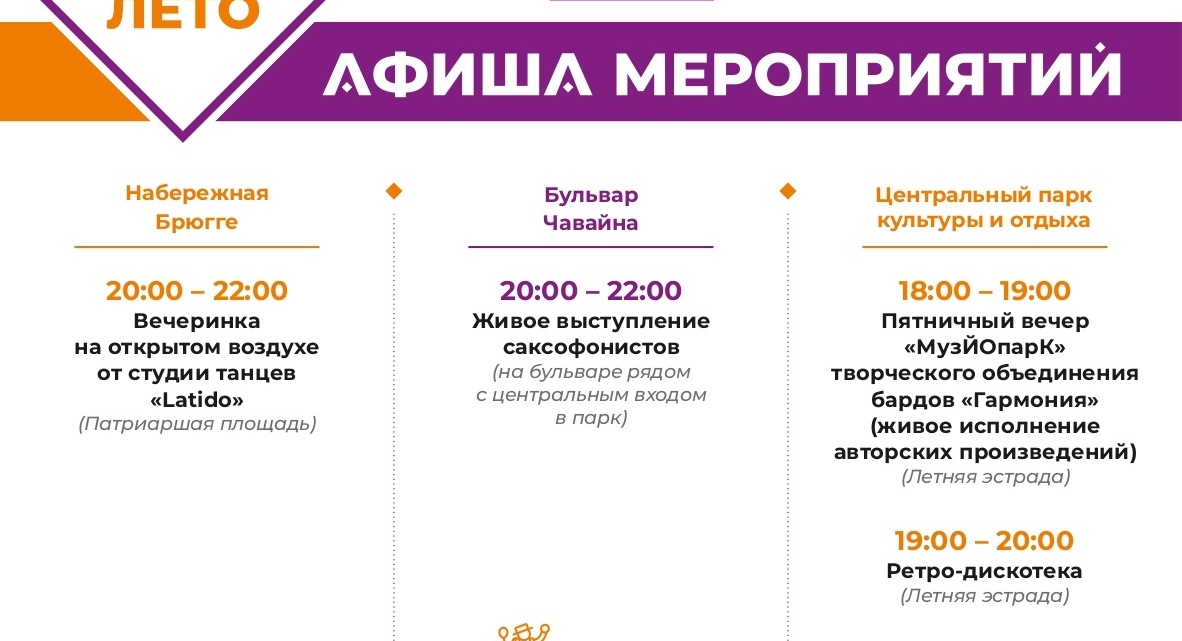 ЛЕТО

АФИША МЕРОПРИЯТИЙ

Набережная Брюгге

20:00 – 22:00
Вечеринка на открытом воздухе от студии танцев «Latido»
(Патриаршая площадь)

Бульвар Чавайна

20:00 – 22:00
Живое выступление саксофонистов
(на бульваре рядом с центральным входом в парк)

Центральный парк культуры и отдыха

18:00 – 19:00
Пятничный вечер «МузЙОпарК» творческого объединения бардов «Гармония» (живое исполнение авторских произведений)
(Летняя эстрада)

19:00 – 20:00
Ретро-дискотека
(Летняя эстрада)